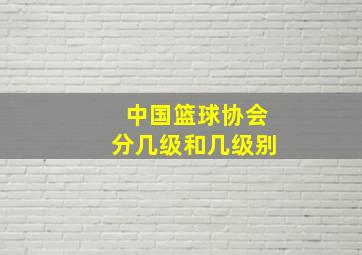 中国篮球协会
分几级和几级别